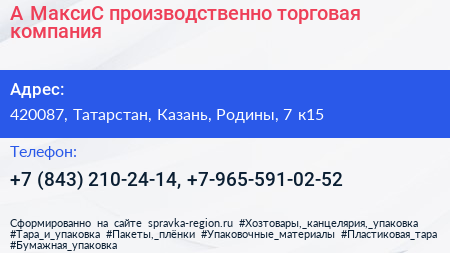 А МаксиС производственно торговая компания

Адрес:

420087, Татарстан, Казань, Родины, 7 к15

Телефон:

+7 (843) 210-24-14, +7-965-591-02-52

Сформированно на сайте spravka-region.ru #Хозтовары,_канцелярия,_упаковка #Тара_и_упаковка #Пакеты,_плёнки #Упаковочные_материалы #Пластиковая_тара #Бумажная_упаковка